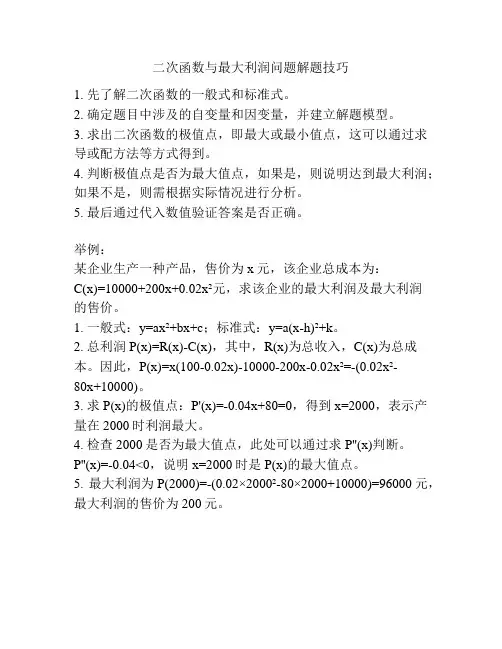 二次函数与最大利润问题解题技巧

1. 先了解二次函数的一般式和标准式。
2. 确定题目中涉及的自变量和因变量，并建立解题模型。
3. 求出二次函数的极值点，即最大或最小值点，这可以通过求导或配方法等方式得到。
4. 判断极值点是否为最大值点，如果是，则说明达到最大利润；如果不是，则需根据实际情况进行分析。
5. 最后通过代入数值验证答案是否正确。

举例：
某企业生产一种产品，售价为 x 元，该企业总成本为：$C(x)=10000+200x+0.02x^2$元，求该企业的最大利润及最大利润的售价。
1. 一般式：$y=ax^2+bx+c$；标准式：$y=a(x-h)^2+k$。
2. 总利润 $P(x)=R(x)-C(x)$，其中，$R(x)$为总收入，$C(x)$为总成本。因此，$P(x)=x(100-0.02x)-10000-200x-0.02x^2=-(0.02x^2-80x+10000)$。
3. 求 $P(x)$的极值点：$P'(x)=-0.04x+80=0$，得到 $x=2000$，表示产量在 2000 时利润最大。
4. 检查 2000 是否为最大值点，此处可以通过求 $P''(x)$判断。$P''(x)=-0.04<0$，说明 $x=2000$ 时是 $P(x)$的最大值点。
5. 最大利润为 $P(2000)=-(0.02\times2000^2-80\times2000+10000)=96000$ 元，最大利润的售价为 200 元。